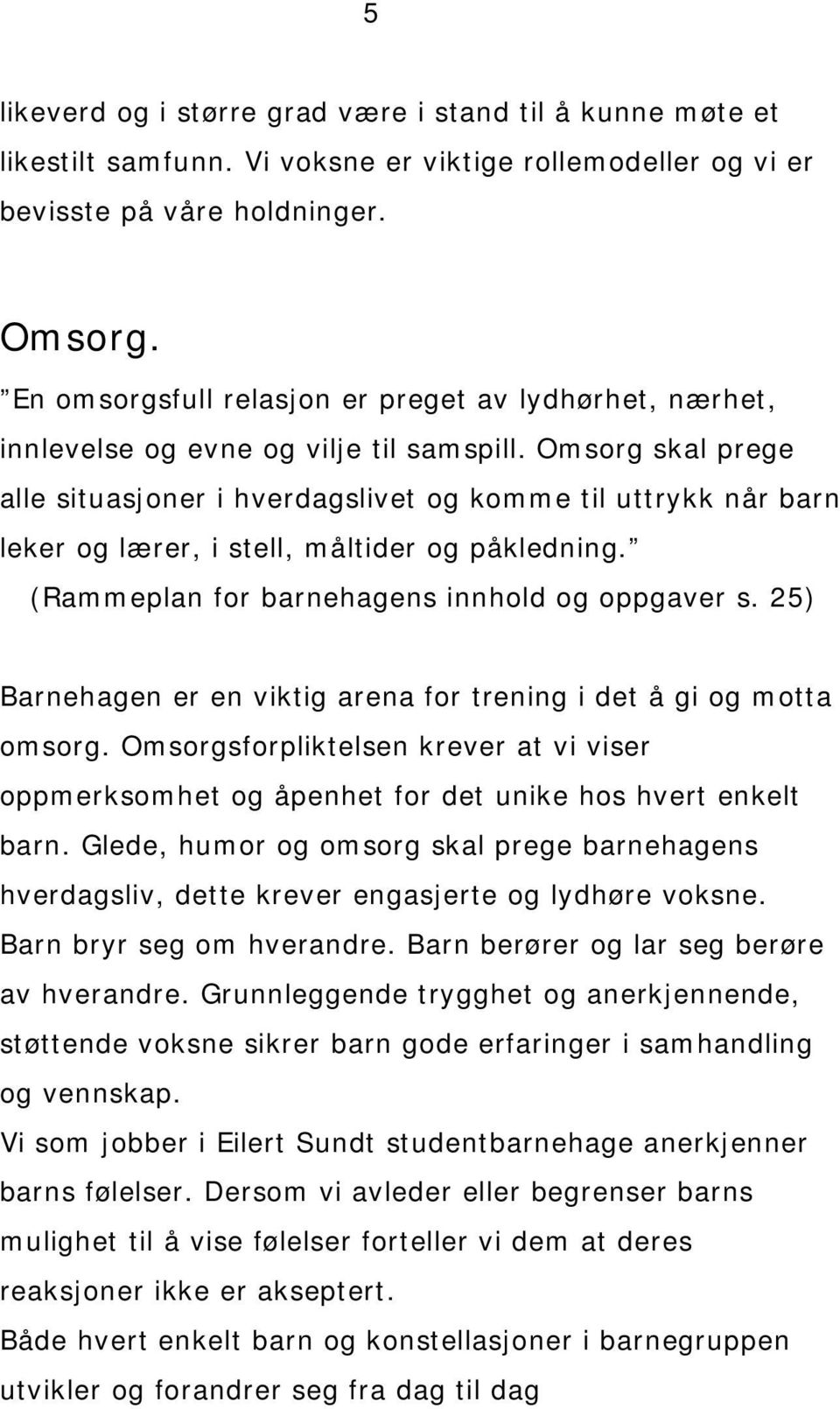 5

likeverd og i større grad være i stand til å kunne møte et likestilt samfunn. Vi voksne er viktige rollemodeller og vi er bevisste på våre holdninger.

Omsorg.
”En omsorgsfull relasjon er preget av lydhørhet, nærhet, innlevelse og evne og vilje til samspill. Omsorg skal prege alle situasjoner i hverdagslivet og komme til uttrykk når barn leker og lærer, i stell, måltider og påkledning.” (Rammeplan for barnehagens innhold og oppgaver s. 25)

Barnehagen er en viktig arena for trening i det å gi og motta omsorg. Omsorgsforpliktelsen krever at vi viser oppmerksomhet og åpenhet for det unike hos hvert enkelt barn. Glede, humor og omsorg skal prege barnehagens hverdagsliv, dette krever engasjerte og lydhøre voksne. Barn bryr seg om hverandre. Barn berører og lar seg berøre av hverandre. Grunnleggende trygghet og anerkjennende, støttende voksne sikrer barn gode erfaringer i samhandling og vennskap.
Vi som jobber i Eilert Sundt studentbarnehage anerkjenner barns følelser. Dersom vi avleder eller begrenser barns mulighet til å vise følelser forteller vi dem at deres reaksjoner ikke er akseptert.
Både hvert enkelt barn og konstellasjoner i barnegruppen utvikler og forandrer seg fra dag til dag